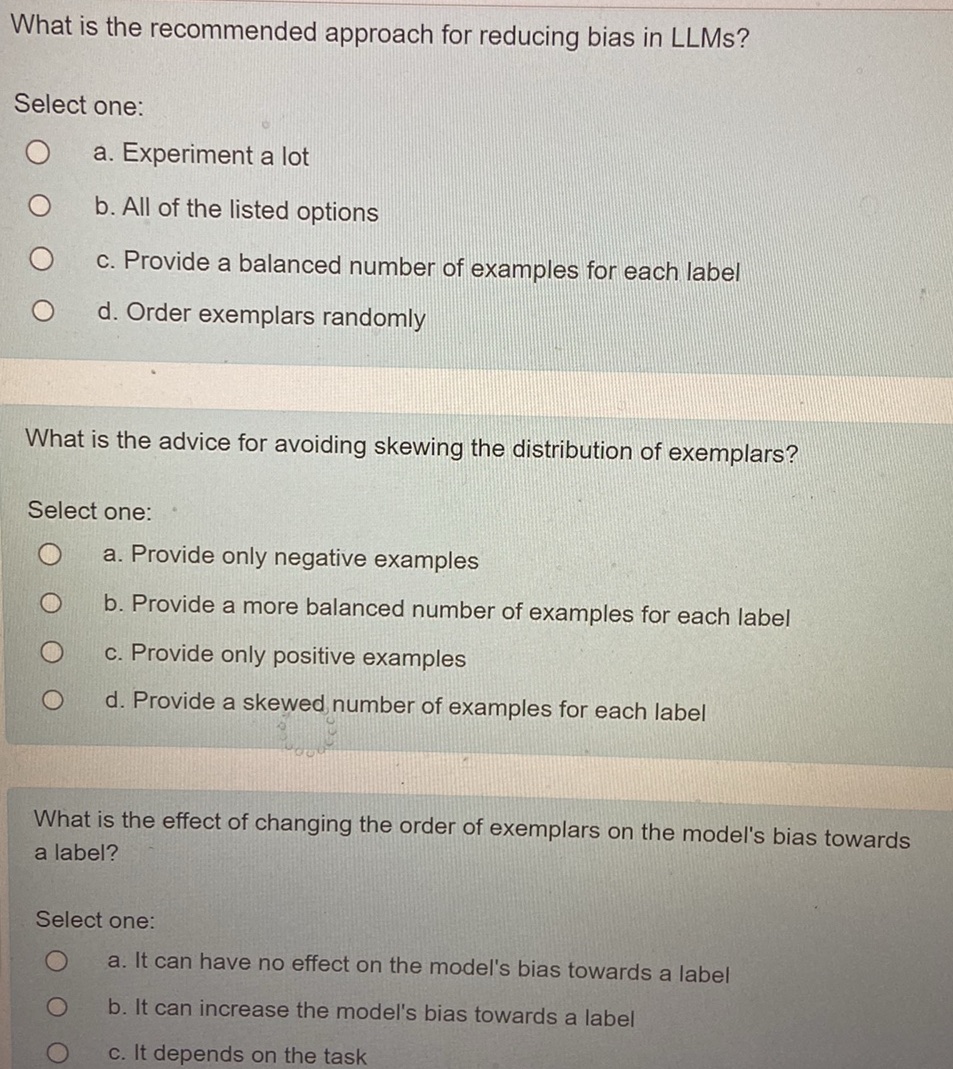 What is the recommended approach for reducing bias in LLMs?

Select one:

a. Experiment a lot

b. All of the listed options

c. Provide a balanced number of examples for each label

d. Order exemplars randomly

What is the advice for avoiding skewing the distribution of exemplars?

Select one:

a. Provide only negative examples

b. Provide a more balanced number of examples for each label

c. Provide only positive examples

d. Provide a skewed number of examples for each label

What is the effect of changing the order of exemplars on the model's bias towards a label?

Select one:

a. It can have no effect on the model's bias towards a label

b. It can increase the model's bias towards a label

c. It depends on the task